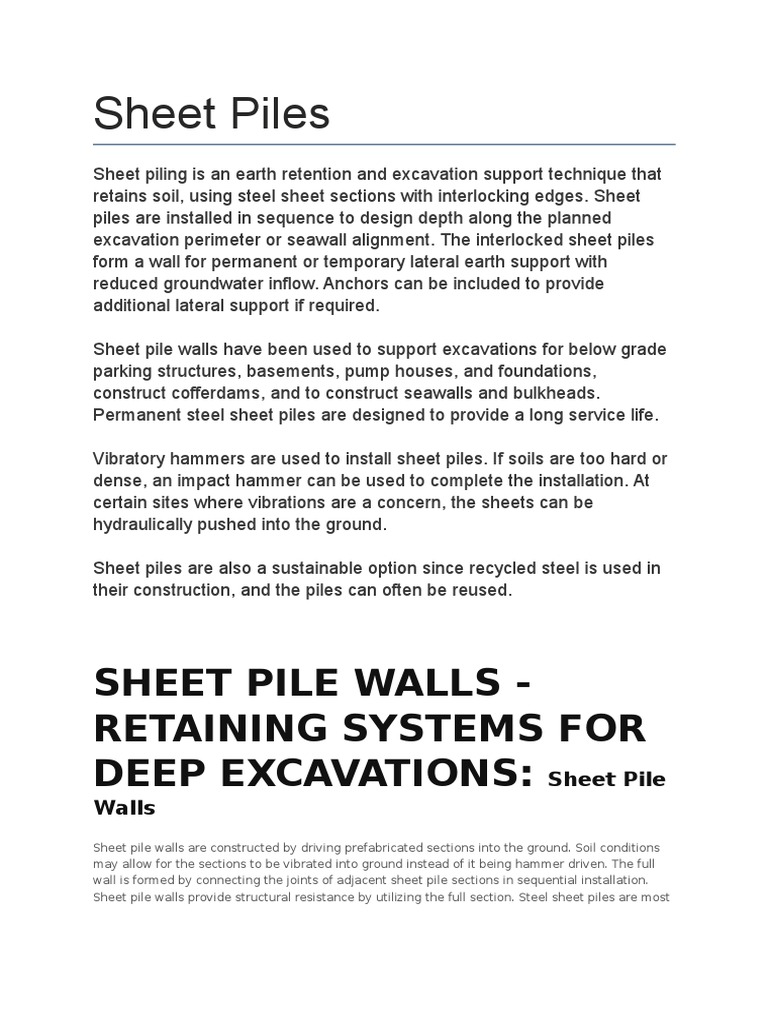 Sheet Piles

Sheet piling is an earth retention and excavation support technique that retains soil, using steel sheet sections with interlocking edges. Sheet piles are installed in sequence to design depth along the planned excavation perimeter or seawall alignment. The interlocked sheet piles form a wall for permanent or temporary lateral earth support with reduced groundwater inflow. Anchors can be included to provide additional lateral support if required.

Sheet pile walls have been used to support excavations for below grade parking structures, basements, pump houses, and foundations, construct cofferdams, and to construct seawalls and bulkheads. Permanent steel sheet piles are designed to provide a long service life.

Vibratory hammers are used to install sheet piles. If soils are too hard or dense, an impact hammer can be used to complete the installation. At certain sites where vibrations are a concern, the sheets can be hydraulically pushed into the ground.

Sheet piles are also a sustainable option since recycled steel is used in their construction, and the piles can often be reused.

SHEET PILE WALLS - RETAINING SYSTEMS FOR DEEP EXCAVATIONS: Sheet Pile Walls

Sheet pile walls are constructed by driving prefabricated sections into the ground. Soil conditions may allow for the sections to be vibrated into ground instead of it being hammer driven. The full wall is formed by connecting the joints of adjacent sheet pile sections in sequential installation. Sheet pile walls provide structural resistance by utilizing the full section. Steel sheet piles are most